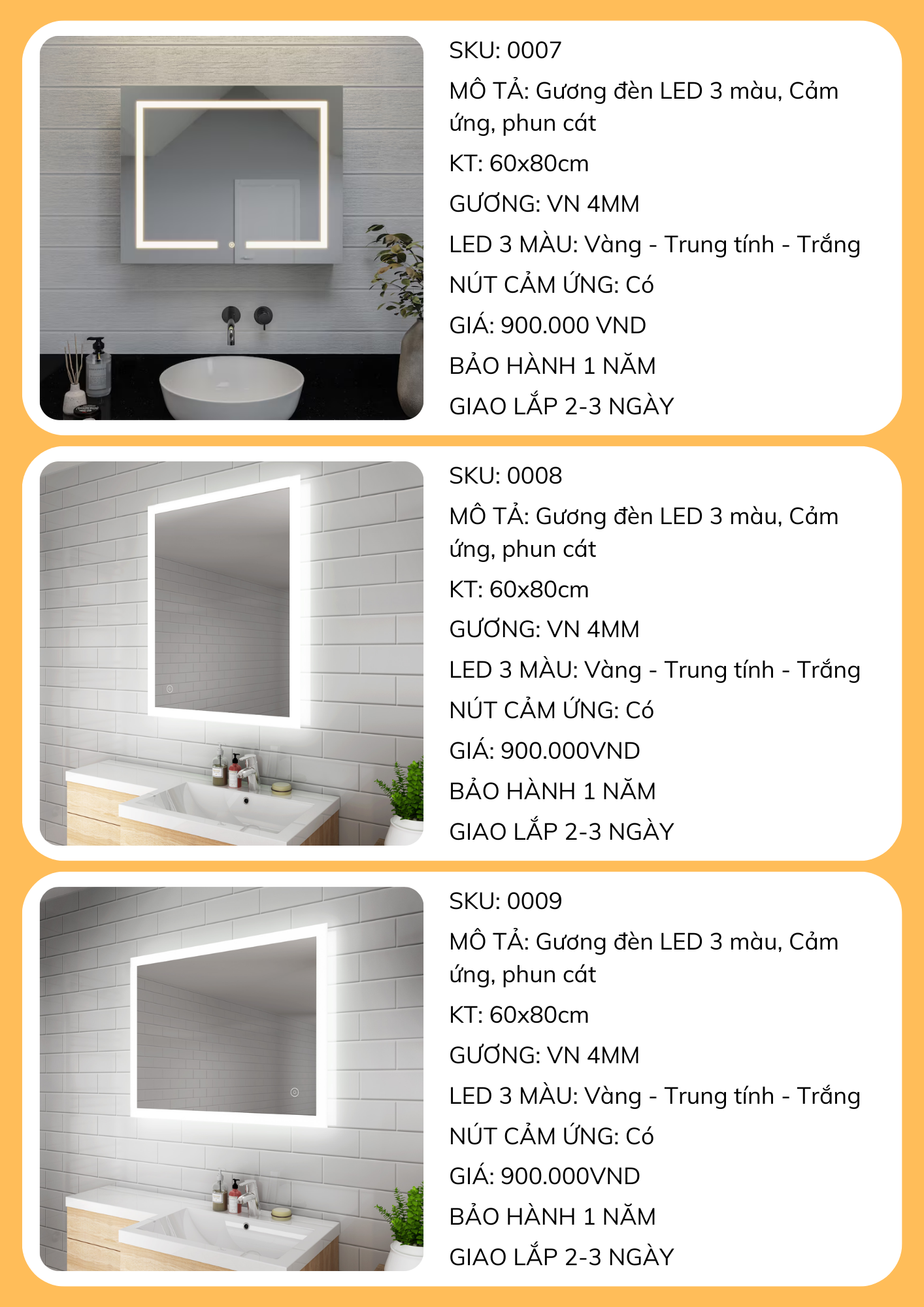 SKU: 0007

MÔ TẢ: Gương đèn LED 3 màu, Cảm ứng, phun cát

KT: 60x80cm

GƯƠNG: VN 4MM

LED 3 MÀU: Vàng - Trung tính - Trắng

NÚT CẢM ỨNG: Có

GIÁ: 900.000 VND

BẢO HÀNH 1 NĂM

GIAO LẮP 2-3 NGÀY

SKU: 0008

MÔ TẢ: Gương đèn LED 3 màu, Cảm ứng, phun cát

KT: 60x80cm

GƯƠNG: VN 4MM

LED 3 MÀU: Vàng - Trung tính - Trắng

NÚT CẢM ỨNG: Có

GIÁ: 900.000VND

BẢO HÀNH 1 NĂM

GIAO LẮP 2-3 NGÀY

SKU: 0009

MÔ TẢ: Gương đèn LED 3 màu, Cảm ứng, phun cát

KT: 60x80cm

GƯƠNG: VN 4MM

LED 3 MÀU: Vàng - Trung tính - Trắng

NÚT CẢM ỨNG: Có

GIÁ: 900.000VND

BẢO HÀNH 1 NĂM

GIAO LẮP 2-3 NGÀY